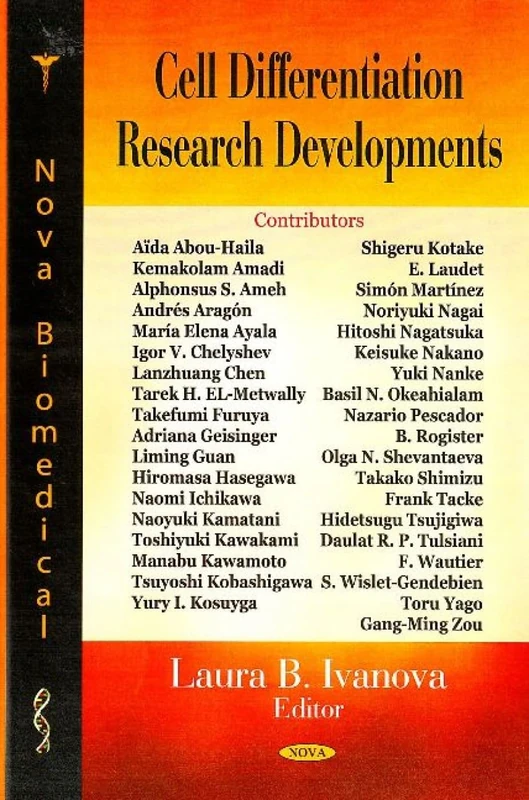 Nova Biomedical

Cell Differentiation Research Developments

Contributors

Aïda Abou-Haila
Kemakolam Amadi
Alphonsus S. Ameh
Andrés Aragón
María Elena Ayala
Igor V. Chelyshev
Lanzhuang Chen
Tarek H. EL-Metwally
Takefumi Furuya
Adriana Geisinger
Liming Guan
Hiromasa Hasegawa
Naomi Ichikawa
Naoyuki Kamatani
Toshiyuki Kawakami
Manabu Kawamoto
Tsuyoshi Kobashigawa
Yury I. Kosuyga

Shigeru Kotake
E. Laudet
Simón Martínez
Noriyuki Nagai
Hitoshi Nagatsuka
Keisuke Nakano
Yuki Nanke
Basil N. Okeahialam
Nazario Pescador
B. Rogister
Olga N. Shevantaeva
Takako Shimizu
Frank Tacke
Hidetsugu Tsujigiwa
Daulat R. P. Tulsiani
F. Wautier
S. Wislet-Gendebien
Toru Yago
Gang-Ming Zou

Laura B. Ivanova
Editor

NOVA